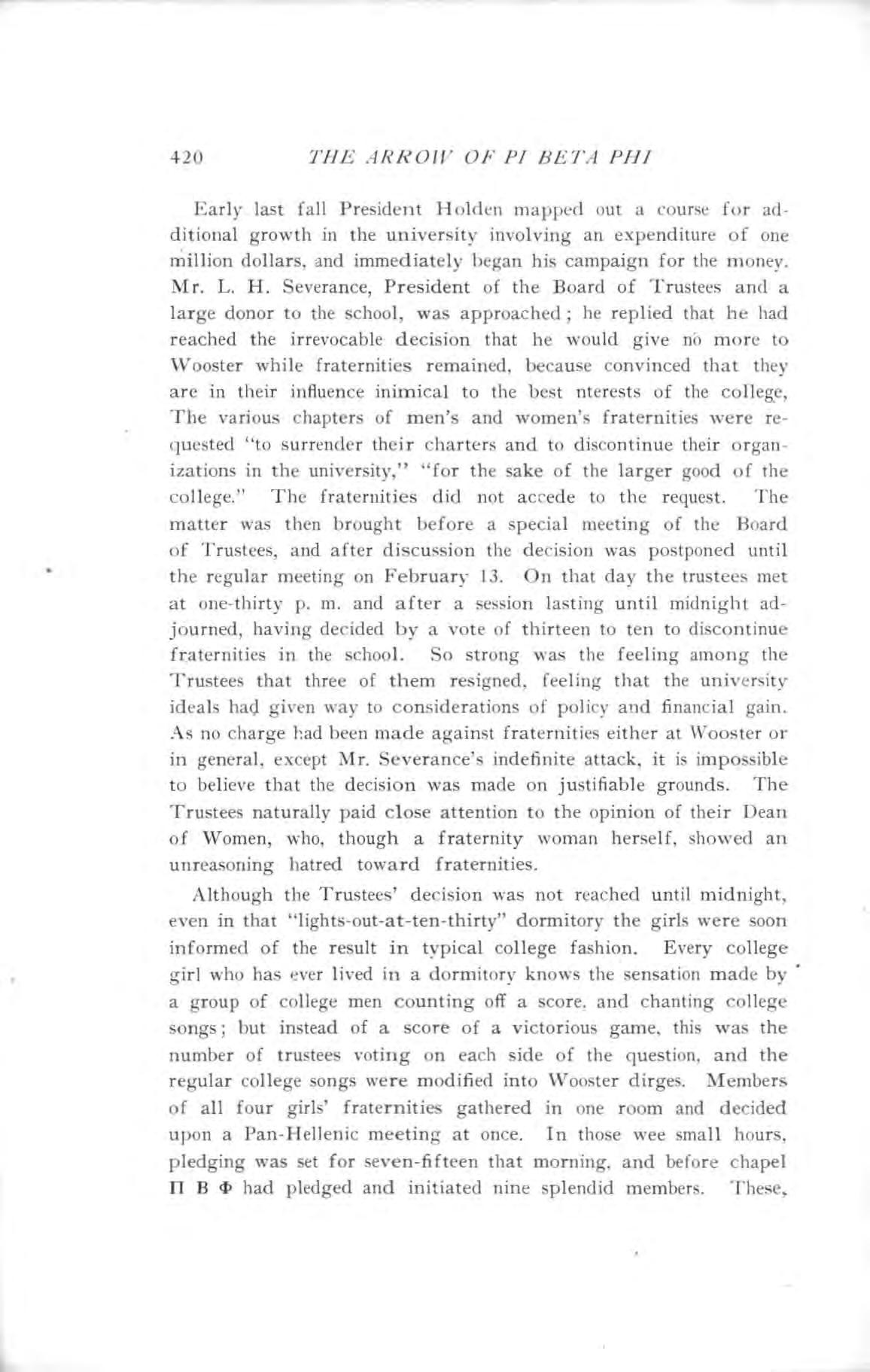 420 THE ARROW OF PI BETA PHI

Early last fall President Holden mapped out a course for additional growth in the university involving an expenditure of one million dollars, and immediately began his campaign for the money. Mr. L. H. Severance, President of the Board of Trustees and a large donor to the school, was approached; he replied that he had reached the irrevocable decision that he would give no more to Wooster while fraternities remained, because convinced that they are in their influence inimical to the best nterests of the college, The various chapters of men's and women's fraternities were requested "to surrender their charters and to discontinue their organizations in the university," "for the sake of the larger good of the college." The fraternities did not accede to the request. The matter was then brought before a special meeting of the Board of Trustees, and after discussion the decision was postponed until the regular meeting on February 13. On that day the trustees met at one-thirty p. m. and after a session lasting until midnight adjourned, having decided by a vote of thirteen to ten to discontinue fraternities in the school. So strong was the feeling among the Trustees that three of them resigned, feeling that the university ideals had given way to considerations of policy and financial gain. As no charge had been made against fraternities either at Wooster or in general, except Mr. Severance's indefinite attack, it is impossible to believe that the decision was made on justifiable grounds. The Trustees naturally paid close attention to the opinion of their Dean of Women, who, though a fraternity woman herself, showed an unreasoning hatred toward fraternities.

Although the Trustees' decision was not reached until midnight, even in that "lights-out-at-ten-thirty" dormitory the girls were soon informed of the result in typical college fashion. Every college girl who has ever lived in a dormitory knows the sensation made by a group of college men counting off a score, and chanting college songs; but instead of a score of a victorious game, this was the number of trustees voting on each side of the question, and the regular college songs were modified into Wooster dirges. Members of all four girls' fraternities gathered in one room and decided upon a Pan-Hellenic meeting at once. In those wee small hours, pledging was set for seven-fifteen that morning, and before chapel Π Β Φ had pledged and initiated nine splendid members. These,